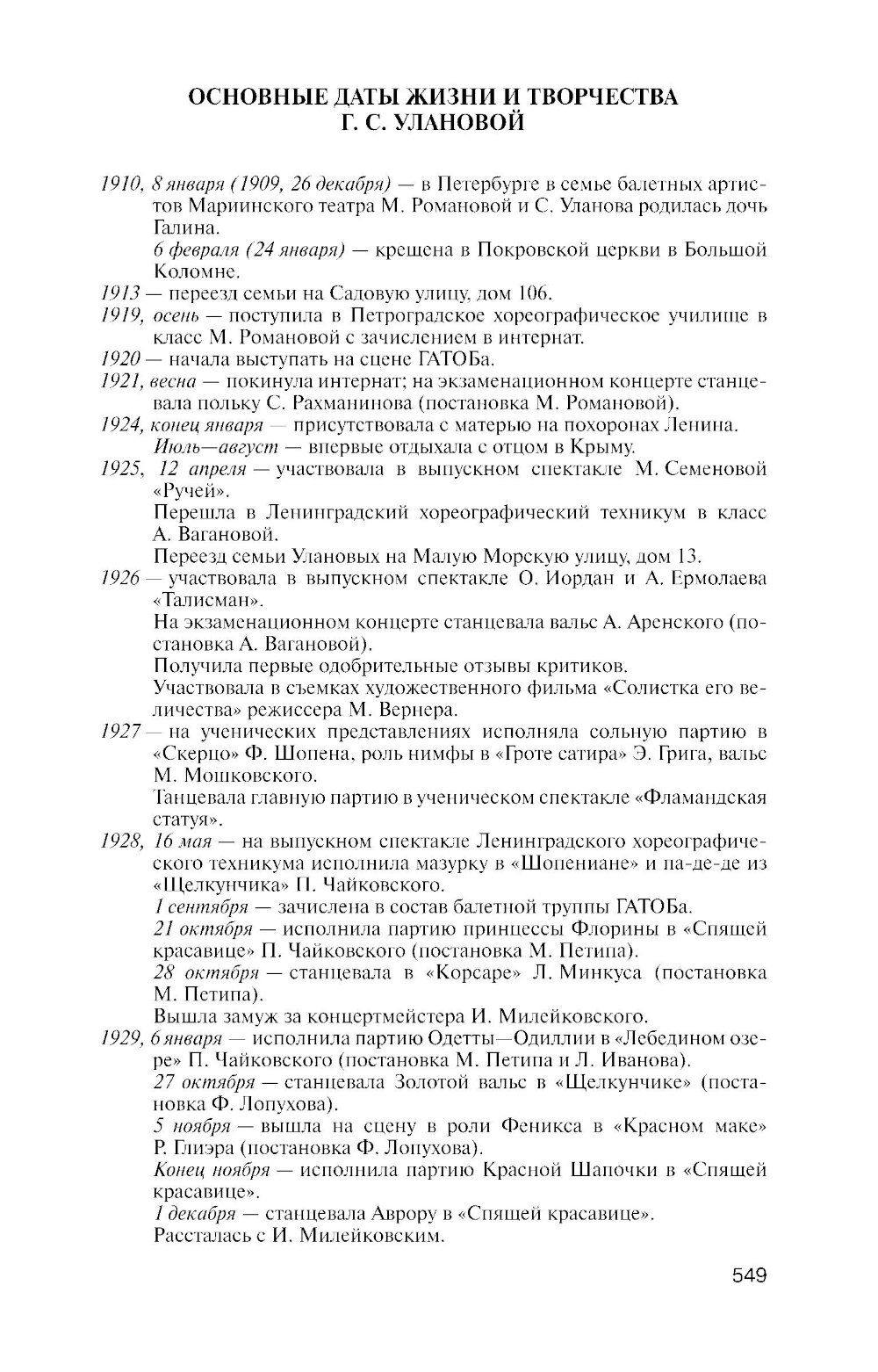 ОСНОВНЫЕ ДАТЫ ЖИЗНИ И ТВОРЧЕСТВА
Г. С. УЛАНОВОЙ

1910, 8 января (1909, 26 декабря) — в Петербурге в семье балетных артистов Мариинского театра М. Романовой и С. Уланова родилась дочь Галина.

6 февраля (24 января) — крещена в Покровской церкви в Большой Коломне.

1913 — переезд семьи на Садовую улицу, дом 106.

1919, осень — поступила в Петроградское хореографическое училище в класс М. Романовой с зачислением в интернат.

1920 — начала выступать на сцене ГАТОБа.

1921, весна — покинула интернат; на экзаменационном концерте станцевала польку С. Рахманинова (постановка М. Романовой).

1924, конец января — присутствовала с матерью на похоронах Ленина.

Июль—август — впервые отдыхала с отцом в Крыму.

1925, 12 апреля — участвовала в выпускном спектакле М. Семеновой «Ручей».

Перешла в Ленинградский хореографический техникум в класс А. Вагановой.

Переезд семьи Улановых на Малую Морскую улицу, дом 13.

1926 — участвовала в выпускном спектакле О. Иордан и А. Ермолаева «Талисман».

На экзаменационном концерте станцевала вальс А. Аренского (постановка А. Вагановой).

Получила первые одобрительные отзывы критиков.

Участвовала в съемках художественного фильма «Солистка его величества» режиссера М. Вернера.

1927 — на ученических представлениях исполняла сольную партию в «Скерцо» Ф. Шопена, роль нимфы в «Гроте сатира» Э. Грига, вальс М. Мошковского.

Танцевала главную партию в ученическом спектакле «Фламандская статуя».

1928, 16 мая — на выпускном спектакле Ленинградского хореографического техникума исполнила мазурку в «Шопениане» и па-де-де из «Щелкунчика» П. Чайковского.

1 сентября — зачислена в состав балетной труппы ГАТОБа.

21 октября — исполнила партию принцессы Флорины в «Спящей красавице» П. Чайковского (постановка М. Петипа).

28 октября — станцевала в «Корсаре» Л. Минкуса (постановка М. Петипа).

Вышла замуж за концертмейстера И. Милейковского.

1929, 6 января — исполнила партию Одетты—Одиллии в «Лебедином озере» П. Чайковского (постановка М. Петипа и Л. Иванова).

27 октября — станцевала Золотой вальс в «Щелкунчике» (постановка Ф. Лопухова).

5 ноября — вышла на сцену в роли Феникса в «Красном маке» Р. Глиэра (постановка Ф. Лопухова).

Конец ноября — исполнила партию Красной Шапочки в «Спящей красавице».

1 декабря — станцевала Аврору в «Спящей красавице».

Рассталась с И. Милейковским.

549